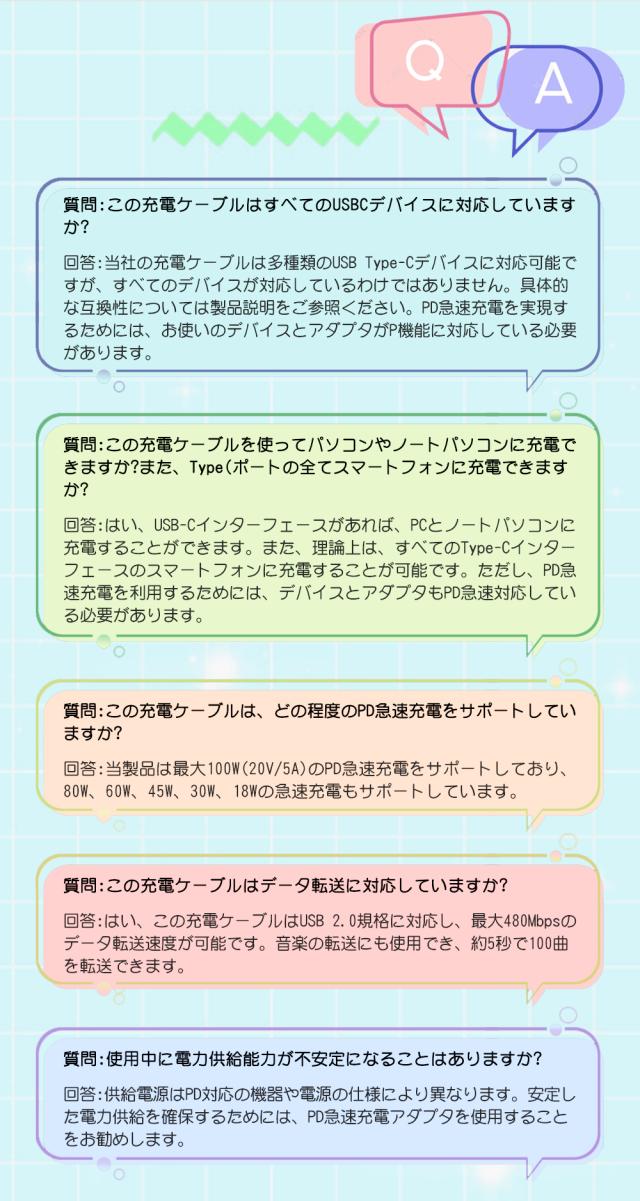 Q

A

質問:この充電ケーブルはすべてのUSBCデバイスに対応していますか?

回答:当社の充電ケーブルは多種類のUSB Type-Cデバイスに対応可能ですが、すべてのデバイスが対応しているわけではありません。具体的な互換性については製品説明をご参照ください。PD急速充電を実現するためには、お使いのデバイスとアダプタがP機能に対応している必要があります。

質問:この充電ケーブルを使ってパソコンやノートパソコンに充電できますか?また、Type(ポートの全てスマートフォンに充電できますか?

回答:はい、USB-Cインターフェースがあれば、PCとノートパソコンに充電することができます。また、理論上は、すべてのType-Cインターフェースのスマートフォンに充電することが可能です。ただし、PD急速充電を利用するためには、デバイスとアダプタもPD急速対応している必要があります。

質問:この充電ケーブルは、どの程度のPD急速充電をサポートしていますか?

回答:当製品は最大100W(20V/5A)のPD急速充電をサポートしており、80W、60W、45W、30W、18Wの急速充電もサポートしています。

質問:この充電ケーブルはデータ転送に対応していますか?

回答:はい、この充電ケーブルはUSB 2.0規格に対応し、最大480Mbpsのデータ転送速度が可能です。音楽の転送にも使用でき、約5秒で100曲を転送できます。

質問:使用中に電力供給能力が不安定になることはありますか?

回答:供給電源はPD対応の機器や電源の仕様により異なります。安定した電力供給を確保するためには、PD急速充電アダプタを使用することをお勧めします。